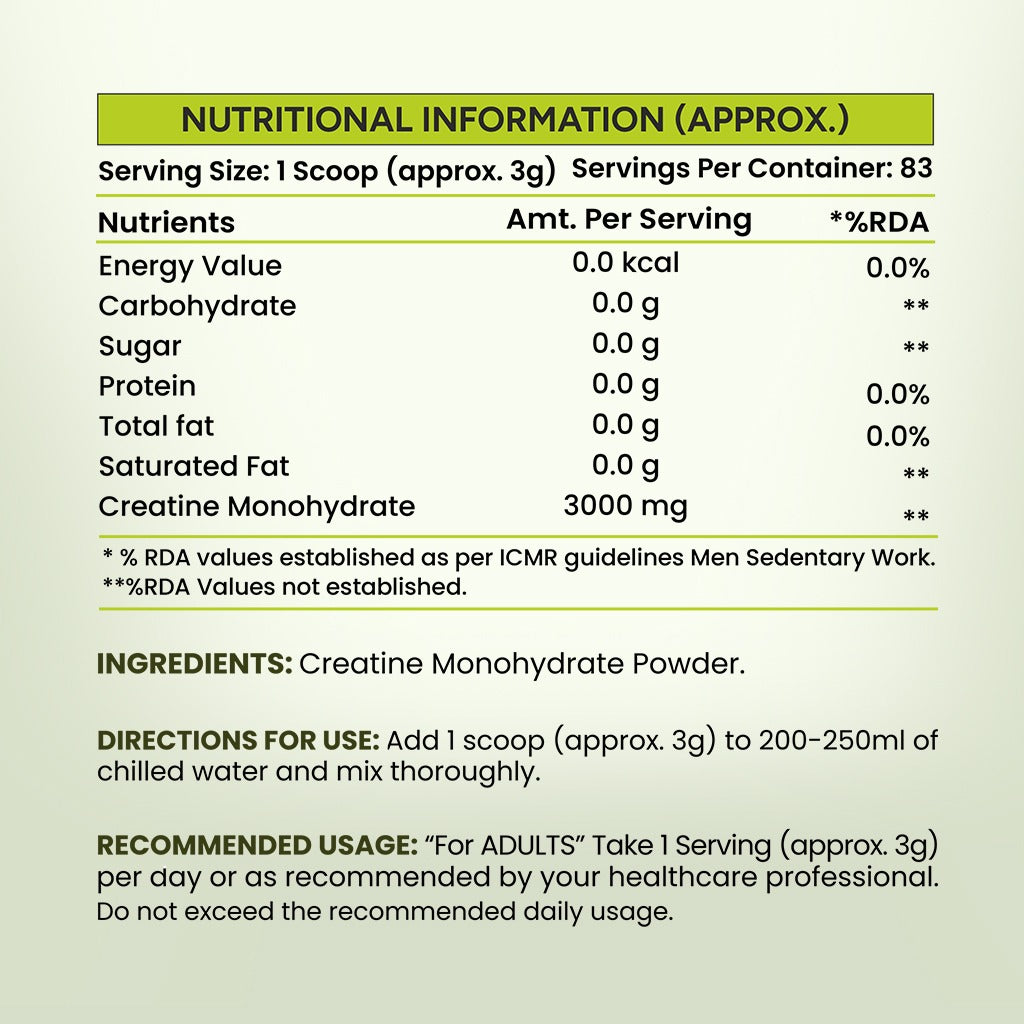 NUTRITIONAL INFORMATION (APPROX.)

Serving Size: 1 Scoop (approx. 3g) Servings Per Container: 83

| Nutrients | Amt. Per Serving | *%RDA |
|---|---|---|
| Energy Value | 0.0 kcal | 0.0% |
| Carbohydrate | 0.0 g | ** |
| Sugar | 0.0 g | ** |
| Protein | 0.0 g | 0.0% |
| Total fat | 0.0 g | 0.0% |
| Saturated Fat | 0.0 g | ** |
| Creatine Monohydrate | 3000 mg | ** |

* % RDA values established as per ICMR guidelines Men Sedentary Work.
**%RDA Values not established.

INGREDIENTS: Creatine Monohydrate Powder.

DIRECTIONS FOR USE: Add 1 scoop (approx. 3g) to 200-250ml of chilled water and mix thoroughly.

RECOMMENDED USAGE: "For ADULTS" Take 1 Serving (approx. 3g) per day or as recommended by your healthcare professional. Do not exceed the recommended daily usage.